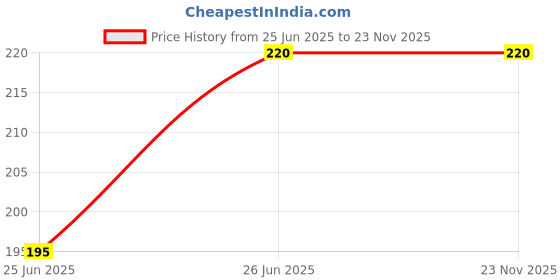 CheapestInIndia.com

Price History from 25 Jun 2025 to 23 Nov 2025

220
215
210
205
200
195

195
220
220

25 Jun 2025
26 Jun 2025
23 Nov 2025